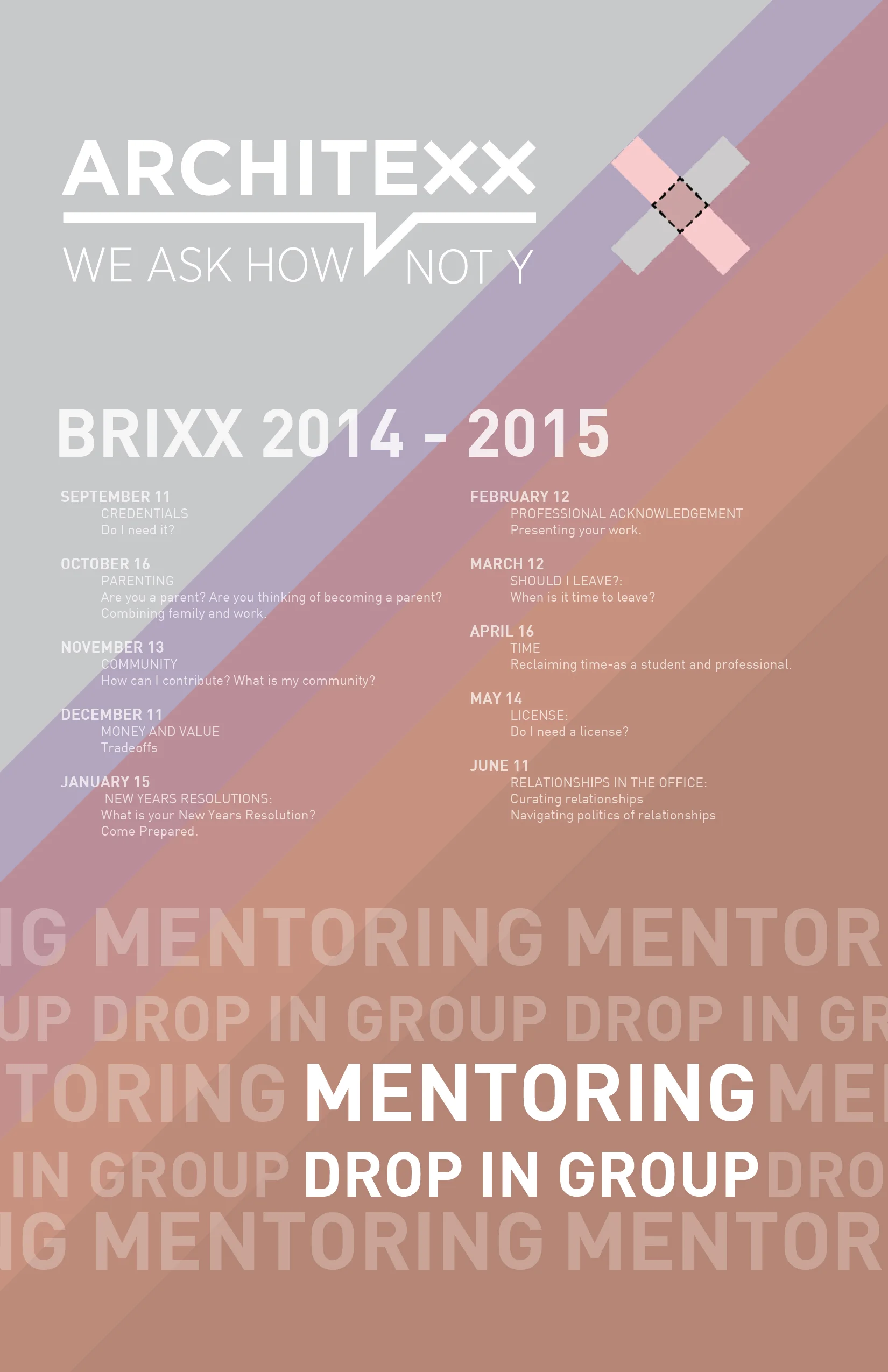 ARCHITEXX
WE ASK HOW NOT Y

BRIXX 2014 - 2015

SEPTEMBER 11
CREDENTIALS
Do I need it?

OCTOBER 16
PARENTING
Are you a parent? Are you thinking of becoming a parent?
Combining family and work.

NOVEMBER 13
COMMUNITY
How can I contribute? What is my community?

DECEMBER 11
MONEY AND VALUE
Tradeoffs

JANUARY 15
NEW YEARS RESOLUTIONS:
What is your New Years Resolution?
Come Prepared.

FEBRUARY 12
PROFESSIONAL ACKNOWLEDGEMENT
Presenting your work.

MARCH 12
SHOULD I LEAVE?:
When is it time to leave?

APRIL 16
TIME
Reclaiming time-as a student and professional.

MAY 14
LICENSE:
Do I need a license?

JUNE 11
RELATIONSHIPS IN THE OFFICE:
Curating relationships
Navigating politics of relationships

IG MENTORING MENTOR
UP DROP IN GROUP DROP IN GR
TORING MENTORING ME
IN GROUP DROP IN GROUP DRO
IG MENTORING MENTOR